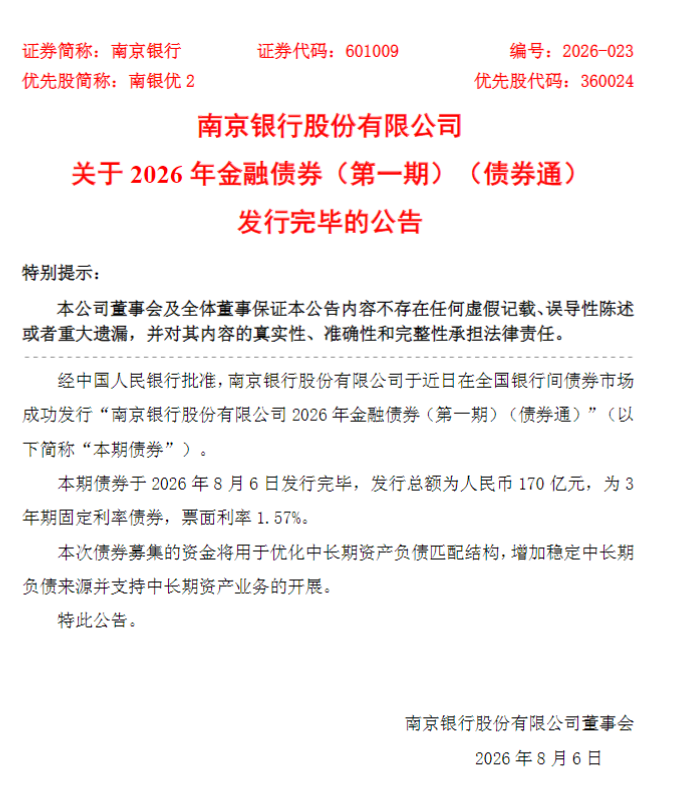 证券简称：南京银行　　证券代码：601009　　编号：2026-023
优先股简称：南银优 2　　优先股代码：360024

南京银行股份有限公司
关于 2026 年金融债券（第一期）（债券通）
发行完毕的公告

特别提示：

本公司董事会及全体董事保证本公告内容不存在任何虚假记载、误导性陈述或者重大遗漏，并对其内容的真实性、准确性和完整性承担法律责任。

经中国人民银行批准，南京银行股份有限公司于近日在全国银行间债券市场成功发行“南京银行股份有限公司 2026 年金融债券（第一期）（债券通）”（以下简称“本期债券”）。

本期债券于 2026 年 8 月 6 日发行完毕，发行总额为人民币 170 亿元，为 3 年期固定利率债券，票面利率 1.57%。

本次债券募集的资金将用于优化中长期资产负债匹配结构，增加稳定中长期负债来源并支持中长期资产业务的开展。

特此公告。

南京银行股份有限公司董事会
2026 年 8 月 6 日